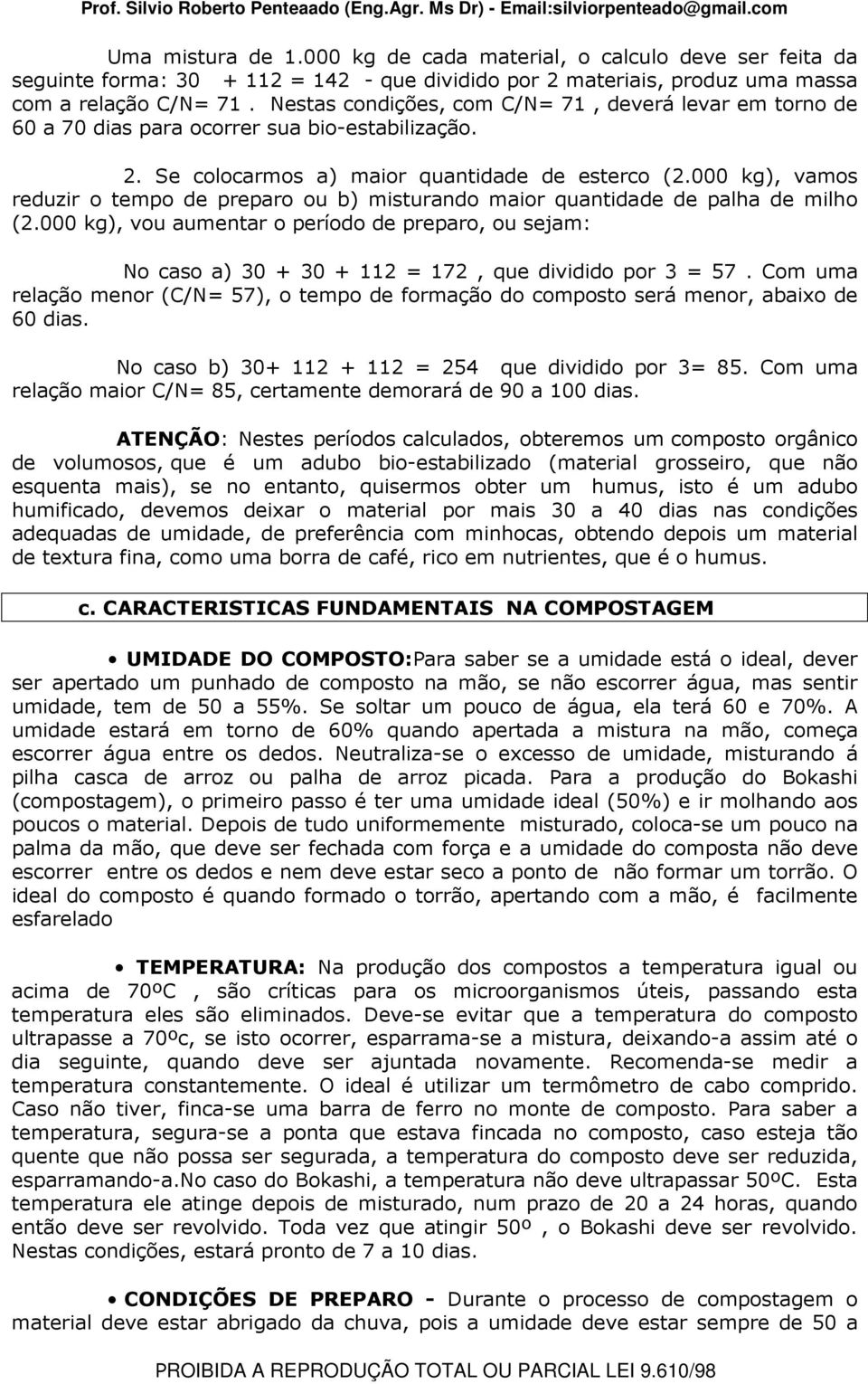 Prof. Silvio Roberto Penteaado (Eng.Agr. Ms Dr) - Email:silviorpenteado@gmail.com

Uma mistura de 1.000 kg de cada material, o calculo deve ser feita da seguinte forma: 30 + 112 = 142 - que dividido por 2 materiais, produz uma massa com a relação C/N= 71 . Nestas condições, com C/N= 71 , deverá levar em torno de 60 a 70 dias para ocorrer sua bio-estabilização.

2. Se colocarmos a) maior quantidade de esterco (2.000 kg), vamos reduzir o tempo de preparo ou b) misturando maior quantidade de palha de milho (2.000 kg), vou aumentar o período de preparo, ou sejam:

No caso a) 30 + 30 + 112 = 172 , que dividido por 3 = 57 . Com uma relação menor (C/N= 57), o tempo de formação do composto será menor, abaixo de 60 dias.

No caso b) 30+ 112 + 112 = 254 que dividido por 3= 85. Com uma relação maior C/N= 85, certamente demorará de 90 a 100 dias.

ATENÇÃO: Nestes períodos calculados, obteremos um composto orgânico de volumosos, que é um adubo bio-estabilizado (material grosseiro, que não esquenta mais), se no entanto, quisermos obter um humus, isto é um adubo humificado, devemos deixar o material por mais 30 a 40 dias nas condições adequadas de umidade, de preferência com minhocas, obtendo depois um material de textura fina, como uma borra de café, rico em nutrientes, que é o humus.

c. CARACTERISTICAS FUNDAMENTAIS NA COMPOSTAGEM

• UMIDADE DO COMPOSTO:Para saber se a umidade está o ideal, dever ser apertado um punhado de composto na mão, se não escorrer água, mas sentir umidade, tem de 50 a 55%. Se soltar um pouco de água, ela terá 60 e 70%. A umidade estará em torno de 60% quando apertada a mistura na mão, começa escorrer água entre os dedos. Neutraliza-se o excesso de umidade, misturando á pilha casca de arroz ou palha de arroz picada. Para a produção do Bokashi (compostagem), o primeiro passo é ter uma umidade ideal (50%) e ir molhando aos poucos o material. Depois de tudo uniformemente misturado, coloca-se um pouco na palma da mão, que deve ser fechada com força e a umidade do composta não deve escorrer entre os dedos e nem deve estar seco a ponto de não formar um torrão. O ideal do composto é quando formado o torrão, apertando com a mão, é facilmente esfarelado

• TEMPERATURA: Na produção dos compostos a temperatura igual ou acima de 70ºC , são críticas para os microorganismos úteis, passando esta temperatura eles são eliminados. Deve-se evitar que a temperatura do composto ultrapasse a 70ºc, se isto ocorrer, esparrama-se a mistura, deixando-a assim até o dia seguinte, quando deve ser ajuntada novamente. Recomenda-se medir a temperatura constantemente. O ideal é utilizar um termômetro de cabo comprido. Caso não tiver, finca-se uma barra de ferro no monte de composto. Para saber a temperatura, segura-se a ponta que estava fincada no composto, caso esteja tão quente que não possa ser segurada, a temperatura do composto deve ser reduzida, esparramando-a.No caso do Bokashi, a temperatura não deve ultrapassar 50ºC. Esta temperatura ele atinge depois de misturado, num prazo de 20 a 24 horas, quando então deve ser revolvido. Toda vez que atingir 50º , o Bokashi deve ser revolvido. Nestas condições, estará pronto de 7 a 10 dias.

• CONDIÇÕES DE PREPARO - Durante o processo de compostagem o material deve estar abrigado da chuva, pois a umidade deve estar sempre de 50 a

PROIBIDA A REPRODUÇÃO TOTAL OU PARCIAL LEI 9.610/98